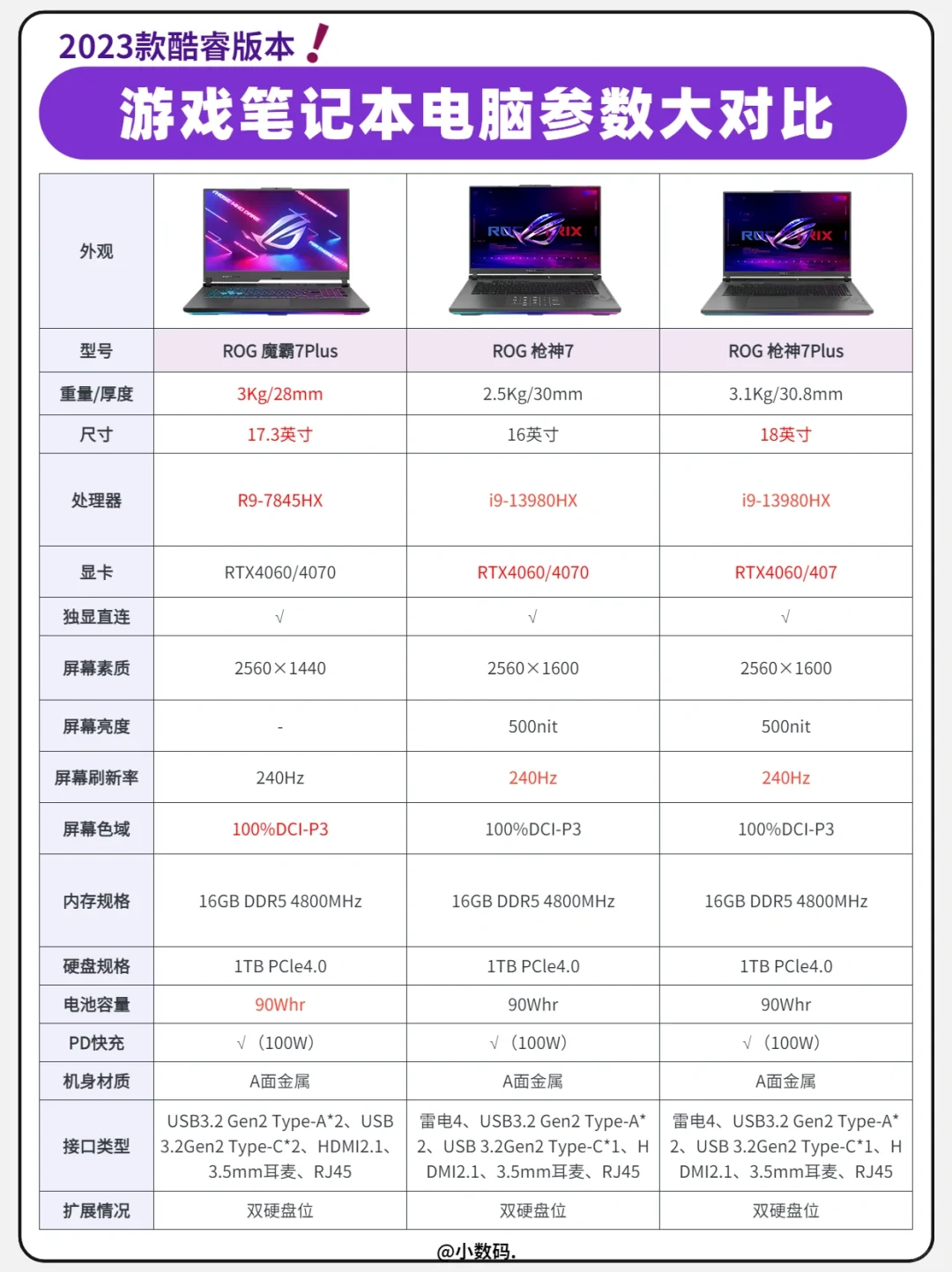 2023款酷睿版本！

游戏笔记本电脑参数大对比

| 外观 | | | |
|---|---|---|---|
| 型号 | ROG 魔霸7Plus | ROG 枪神7 | ROG 枪神7Plus |
| 重量/厚度 | 3Kg/28mm | 2.5Kg/30mm | 3.1Kg/30.8mm |
| 尺寸 | 17.3英寸 | 16英寸 | 18英寸 |
| 处理器 | R9-7845HX | i9-13980HX | i9-13980HX |
| 显卡 | RTX4060/4070 | RTX4060/4070 | RTX4060/407 |
| 独显直连 | √ | √ | √ |
| 屏幕素质 | 2560×1440 | 2560×1600 | 2560×1600 |
| 屏幕亮度 | - | 500nit | 500nit |
| 屏幕刷新率 | 240Hz | 240Hz | 240Hz |
| 屏幕色域 | 100%DCI-P3 | 100%DCI-P3 | 100%DCI-P3 |
| 内存规格 | 16GB DDR5 4800MHz | 16GB DDR5 4800MHz | 16GB DDR5 4800MHz |
| 硬盘规格 | 1TB PCle4.0 | 1TB PCle4.0 | 1TB PCle4.0 |
| 电池容量 | 90Whr | 90Whr | 90Whr |
| PD快充 | √（100W） | √（100W） | √（100W） |
| 机身材质 | A面金属 | A面金属 | A面金属 |
| 接口类型 | USB3.2 Gen2 Type-A*2、USB 3.2Gen2 Type-C*2、HDMI2.1、3.5mm耳麦、RJ45 | 雷电4、USB3.2 Gen2 Type-A*2、USB 3.2Gen2 Type-C*1、HDMI2.1、3.5mm耳麦、RJ45 | 雷电4、USB3.2 Gen2 Type-A*2、USB 3.2Gen2 Type-C*1、HDMI2.1、3.5mm耳麦、RJ45 |
| 扩展情况 | 双硬盘位 | 双硬盘位 | 双硬盘位 |

@小数码.